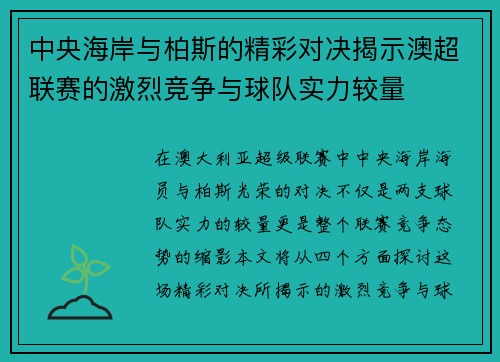 中央海岸与柏斯的精彩对决揭示澳超联赛的激烈竞争与球队实力较量

在澳大利亚超级联赛中中央海岸海员与柏斯光荣的对决不仅是两支球队实力的较量更是整个联赛竞争态势的缩影本文将从四个方面探讨这场精彩对决所揭示的激烈竞争与球